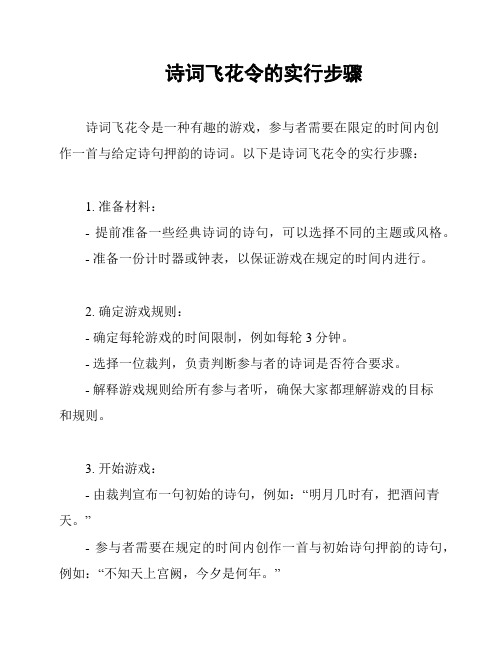 诗词飞花令的实行步骤

诗词飞花令是一种有趣的游戏，参与者需要在限定的时间内创作一首与给定诗句押韵的诗词。以下是诗词飞花令的实行步骤：

1. 准备材料：
- 提前准备一些经典诗词的诗句，可以选择不同的主题或风格。
- 准备一份计时器或钟表，以保证游戏在规定的时间内进行。

2. 确定游戏规则：
- 确定每轮游戏的时间限制，例如每轮 3 分钟。
- 选择一位裁判，负责判断参与者的诗词是否符合要求。
- 解释游戏规则给所有参与者听，确保大家都理解游戏的目标和规则。

3. 开始游戏：
- 由裁判宣布一句初始的诗句，例如：“明月几时有，把酒问青天。”
- 参与者需要在规定的时间内创作一首与初始诗句押韵的诗句，例如：“不知天上宫阙，今夕是何年。”